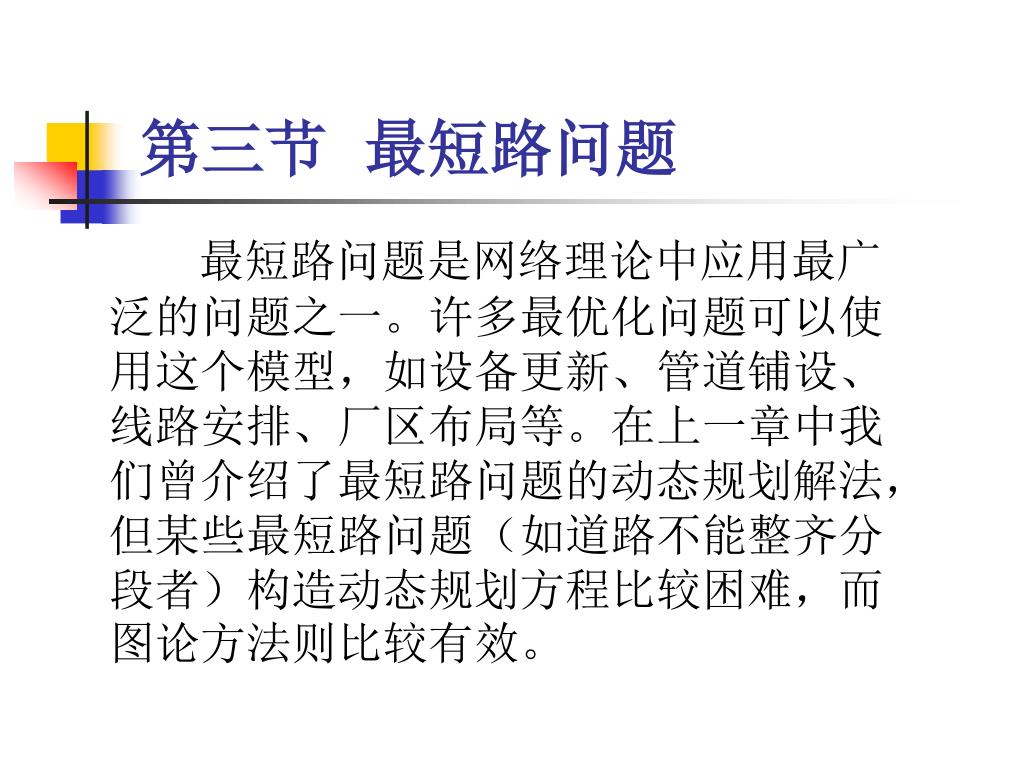 第三节 最短路问题

最短路问题是网络理论中应用最广泛的问题之一。许多最优化问题可以使用这个模型，如设备更新、管道铺设、线路安排、厂区布局等。在上一章中我们曾介绍了最短路问题的动态规划解法，但某些最短路问题（如道路不能整齐分段者）构造动态规划方程比较困难，而图论方法则比较有效。